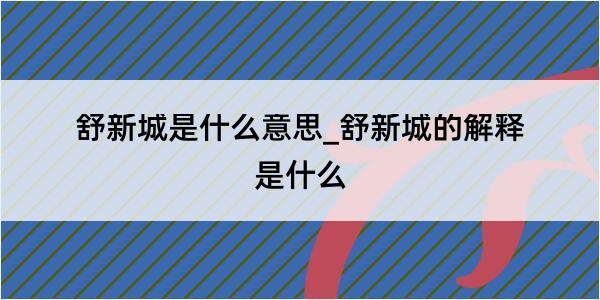 舒新城是什么意思_舒新城的解释是什么